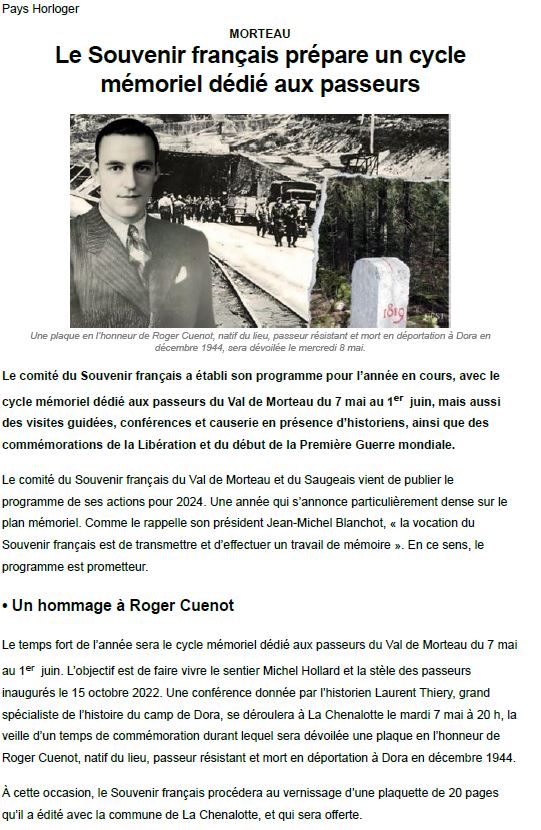 Pays Horloger

MORTEAU

Le Souvenir français prépare un cycle mémoriel dédié aux passeurs

1819

Une plaque en l'honneur de Roger Cuenot, natif du lieu, passeur résistant et mort en déportation à Dora en décembre 1944, sera dévoilée le mercredi 8 mai.

Le comité du Souvenir français a établi son programme pour l'année en cours, avec le cycle mémoriel dédié aux passeurs du Val de Morteau du 7 mai au 1$^{er}$ juin, mais aussi des visites guidées, conférences et causerie en présence d'historiens, ainsi que des commémorations de la Libération et du début de la Première Guerre mondiale.

Le comité du Souvenir français du Val de Morteau et du Saugeais vient de publier le programme de ses actions pour 2024. Une année qui s'annonce particulièrement dense sur le plan mémoriel. Comme le rappelle son président Jean-Michel Blanchot, « la vocation du Souvenir français est de transmettre et d'effectuer un travail de mémoire ». En ce sens, le programme est prometteur.

• Un hommage à Roger Cuenot

Le temps fort de l'année sera le cycle mémoriel dédié aux passeurs du Val de Morteau du 7 mai au 1$^{er}$ juin. L'objectif est de faire vivre le sentier Michel Hollard et la stèle des passeurs inaugurés le 15 octobre 2022. Une conférence donnée par l'historien Laurent Thiery, grand spécialiste de l'histoire du camp de Dora, se déroulera à La Chenalotte le mardi 7 mai à 20 h, la veille d'un temps de commémoration durant lequel sera dévoilée une plaque en l'honneur de Roger Cuenot, natif du lieu, passeur résistant et mort en déportation à Dora en décembre 1944.

À cette occasion, le Souvenir français procédera au vernissage d'une plaquette de 20 pages qu'il a édité avec la commune de La Chenalotte, et qui sera offerte.